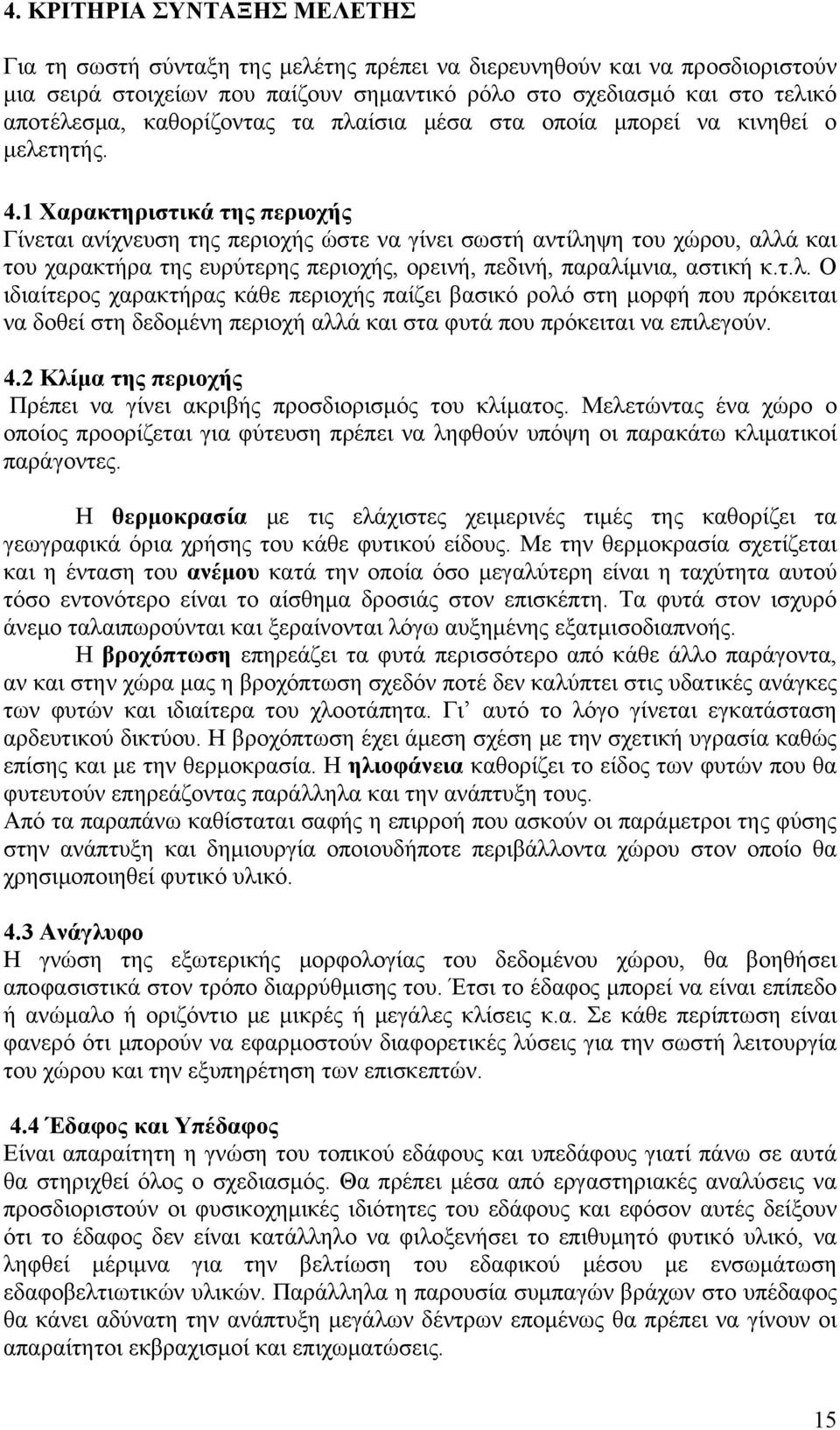 4. ΚΡΙΤΗΡΙΑ ΣΥΝΤΑΞΗΣ ΜΕΛΕΤΗΣ

Για τη σωστή σύνταξη της μελέτης πρέπει να διερευνηθούν και να προσδιοριστούν μια σειρά στοιχείων που παίζουν σημαντικό ρόλο στο σχεδιασμό και στο τελικό αποτέλεσμα, καθορίζοντας τα πλαίσια μέσα στα οποία μπορεί να κινηθεί ο μελετητής.

4.1 Χαρακτηριστικά της περιοχής
Γίνεται ανίχνευση της περιοχής ώστε να γίνει σωστή αντίληψη του χώρου, αλλά και του χαρακτήρα της ευρύτερης περιοχής, ορεινή, πεδινή, παραλίμνια, αστική κ.τ.λ. Ο ιδιαίτερος χαρακτήρας κάθε περιοχής παίζει βασικό ρολό στη μορφή που πρόκειται να δοθεί στη δεδομένη περιοχή αλλά και στα φυτά που πρόκειται να επιλεγούν.

4.2 Κλίμα της περιοχής
Πρέπει να γίνει ακριβής προσδιορισμός του κλίματος. Μελετώντας ένα χώρο ο οποίος προορίζεται για φύτευση πρέπει να ληφθούν υπόψη οι παρακάτω κλιματικοί παράγοντες.

Η θερμοκρασία με τις ελάχιστες χειμερινές τιμές της καθορίζει τα γεωγραφικά όρια χρήσης του κάθε φυτικού είδους. Με την θερμοκρασία σχετίζεται και η ένταση του ανέμου κατά την οποία όσο μεγαλύτερη είναι η ταχύτητα αυτού τόσο εντονότερο είναι το αίσθημα δροσιάς στον επισκέπτη. Τα φυτά στον ισχυρό άνεμο ταλαιπωρούνται και ξεραίνονται λόγω αυξημένης εξατμισοδιαπνοής.
Η βροχόπτωση επηρεάζει τα φυτά περισσότερο από κάθε άλλο παράγοντα, αν και στην χώρα μας η βροχόπτωση σχεδόν ποτέ δεν καλύπτει στις υδατικές ανάγκες των φυτών και ιδιαίτερα του χλοοτάπητα. Γι' αυτό το λόγο γίνεται εγκατάσταση αρδευτικού δικτύου. Η βροχόπτωση έχει άμεση σχέση με την σχετική υγρασία καθώς επίσης και με την θερμοκρασία. Η ηλιοφάνεια καθορίζει το είδος των φυτών που θα φυτευτούν επηρεάζοντας παράλληλα και την ανάπτυξη τους.
Από τα παραπάνω καθίσταται σαφής η επιρροή που ασκούν οι παράμετροι της φύσης στην ανάπτυξη και δημιουργία οποιουδήποτε περιβάλλοντα χώρου στον οποίο θα χρησιμοποιηθεί φυτικό υλικό.

4.3 Ανάγλυφο
Η γνώση της εξωτερικής μορφολογίας του δεδομένου χώρου, θα βοηθήσει αποφασιστικά στον τρόπο διαρρύθμισης του. Έτσι το έδαφος μπορεί να είναι επίπεδο ή ανώμαλο ή οριζόντιο με μικρές ή μεγάλες κλίσεις κ.α. Σε κάθε περίπτωση είναι φανερό ότι μπορούν να εφαρμοστούν διαφορετικές λύσεις για την σωστή λειτουργία του χώρου και την εξυπηρέτηση των επισκεπτών.

4.4 Έδαφος και Υπέδαφος
Είναι απαραίτητη η γνώση του τοπικού εδάφους και υπεδάφους γιατί πάνω σε αυτά θα στηριχθεί όλος ο σχεδιασμός. Θα πρέπει μέσα από εργαστηριακές αναλύσεις να προσδιοριστούν οι φυσικοχημικές ιδιότητες του εδάφους και εφόσον αυτές δείξουν ότι το έδαφος δεν είναι κατάλληλο να φιλοξενήσει το επιθυμητό φυτικό υλικό, να ληφθεί μέριμνα για την βελτίωση του εδαφικού μέσου με ενσωμάτωση εδαφοβελτιωτικών υλικών. Παράλληλα η παρουσία συμπαγών βράχων στο υπέδαφος θα κάνει αδύνατη την ανάπτυξη μεγάλων δέντρων επομένως θα πρέπει να γίνουν οι απαραίτητοι εκβραχισμοί και επιχωματώσεις.

15